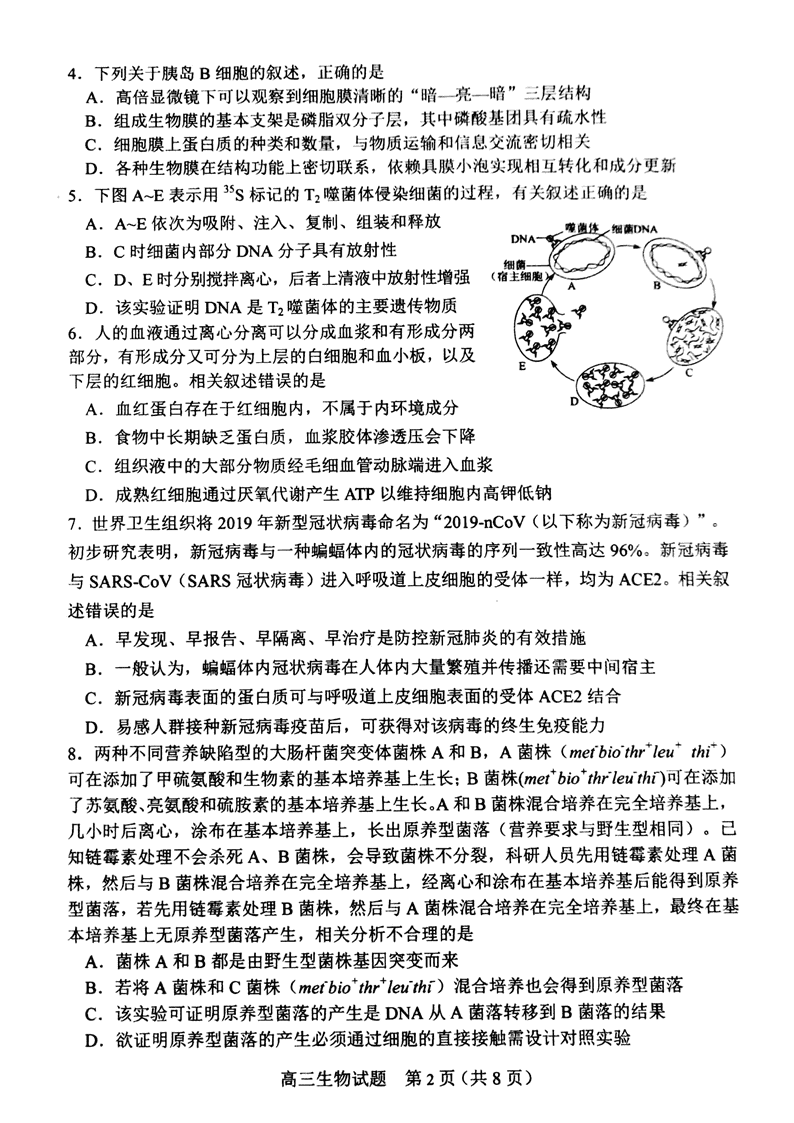 4．下列关于胰岛 B 细胞的叙述，正确的是

A．高倍显微镜下可以观察到细胞膜清晰的“暗—亮—暗”三层结构

B．组成生物膜的基本支架是磷脂双分子层，其中磷酸基团具有疏水性

C．细胞膜上蛋白质的种类和数量，与物质运输和信息交流密切相关

D．各种生物膜在结构功能上密切联系，依赖具膜小泡实现相互转化和成分更新

5．下图 A~E 表示用 $^{35}S$ 标记的 $T_2$ 噬菌体侵染细菌的过程，有关叙述正确的是

A．A~E 依次为吸附、注入、复制、组装和释放

B．C 时细菌内部分 DNA 分子具有放射性

C．D、E 时分别搅拌离心，后者上清液中放射性增强

D．该实验证明 DNA 是 $T_2$ 噬菌体的主要遗传物质

DNA 噬菌体 细菌DNA 细菌（宿主细胞） A B C D E

6．人的血液通过离心分离可以分成血浆和有形成分两部分，有形成分又可分为上层的白细胞和血小板，以及下层的红细胞。相关叙述错误的是

A．血红蛋白存在于红细胞内，不属于内环境成分

B．食物中长期缺乏蛋白质，血浆胶体渗透压会下降

C．组织液中的大部分物质经毛细血管动脉端进入血浆

D．成熟红细胞通过厌氧代谢产生 ATP 以维持细胞内高钾低钠

7．世界卫生组织将 2019 年新型冠状病毒命名为“2019-nCoV（以下称为新冠病毒）”。初步研究表明，新冠病毒与一种蝙蝠体内的冠状病毒的序列一致性高达 96%。新冠病毒与 SARS-CoV（SARS 冠状病毒）进入呼吸道上皮细胞的受体一样，均为 ACE2。相关叙述错误的是

A．早发现、早报告、早隔离、早治疗是防控新冠肺炎的有效措施

B．一般认为，蝙蝠体内冠状病毒在人体内大量繁殖并传播还需要中间宿主

C．新冠病毒表面的蛋白质可与呼吸道上皮细胞表面的受体 ACE2 结合

D．易感人群接种新冠病毒疫苗后，可获得对该病毒的终生免疫能力

8．两种不同营养缺陷型的大肠杆菌突变体菌株 A 和 B，A 菌株（$met^-bio^-thr^+leu^+\ thi^+$）可在添加了甲硫氨酸和生物素的基本培养基上生长；B 菌株($met^+bio^+thr^-leu^-thi^-$)可在添加了苏氨酸、亮氨酸和硫胺素的基本培养基上生长。A 和 B 菌株混合培养在完全培养基上，几小时后离心，涂布在基本培养基上，长出原养型菌落（营养要求与野生型相同）。已知链霉素处理不会杀死 A、B 菌株，会导致菌株不分裂，科研人员先用链霉素处理 A 菌株，然后与 B 菌株混合培养在完全培养基上，经离心和涂布在基本培养基后能得到原养型菌落，若先用链霉素处理 B 菌株，然后与 A 菌株混合培养在完全培养基上，最终在基本培养基上无原养型菌落产生，相关分析不合理的是

A．菌株 A 和 B 都是由野生型菌株基因突变而来

B．若将 A 菌株和 C 菌株（$met^-bio^+thr^+leu^-thi^-$）混合培养也会得到原养型菌落

C．该实验可证明原养型菌落的产生是 DNA 从 A 菌落转移到 B 菌落的结果

D．欲证明原养型菌落的产生必须通过细胞的直接接触需设计对照实验

高三生物试题 第 2 页（共 8 页）